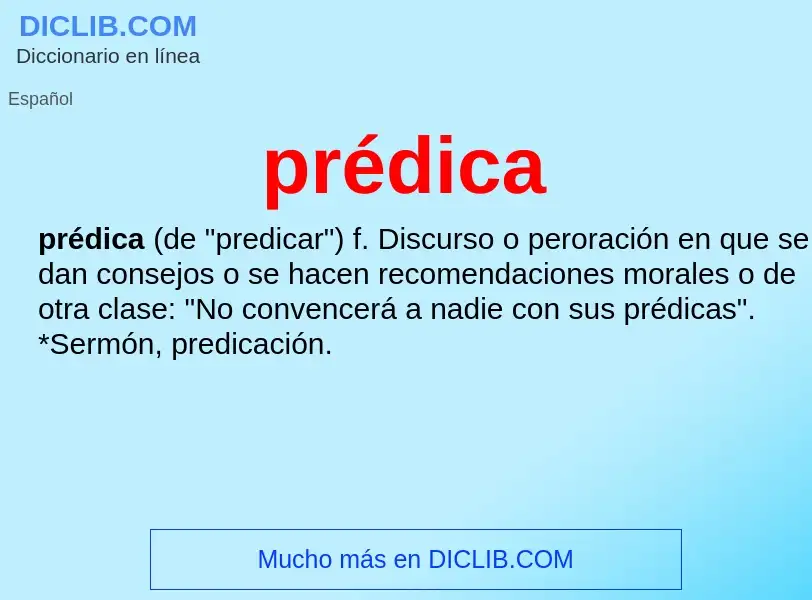 DICLIB.COM
Diccionario en línea

Español

prédica

prédica (de "predicar") f. Discurso o peroración en que se dan consejos o se hacen recomendaciones morales o de otra clase: "No convencerá a nadie con sus prédicas". *Sermón, predicación.

Mucho más en DICLIB.COM